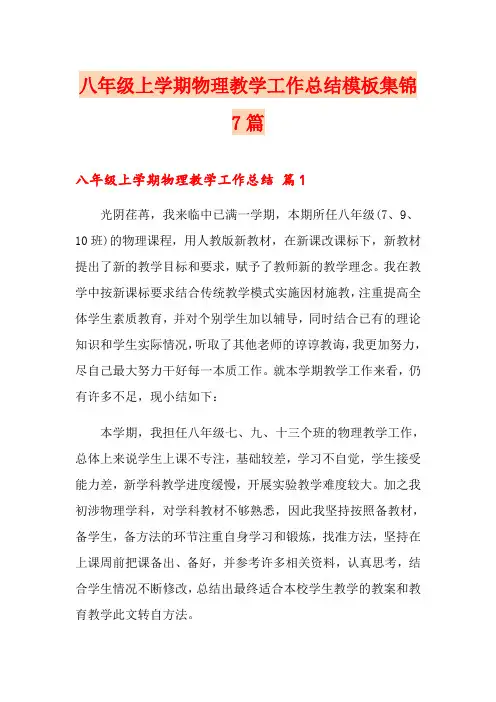 八年级上学期物理教学工作总结模板集锦7篇

八年级上学期物理教学工作总结 篇1

光阴荏苒，我来临中已满一学期，本期所任八年级(7、9、10班)的物理课程，用人教版新教材，在新课改课标下，新教材提出了新的教学目标和要求，赋予了教师新的教学理念。我在教学中按新课标要求结合传统教学模式实施因材施教，注重提高全体学生素质教育，并对个别学生加以辅导，同时结合已有的理论知识和学生实际情况，听取了其他老师的谆谆教诲，我更加努力，尽自己最大努力干好每一本质工作。就本学期教学工作来看，仍有许多不足，现小结如下：

本学期，我担任八年级七、九、十三个班的物理教学工作，总体上来说学生上课不专注，基础较差，学习不自觉，学生接受能力差，新学科教学进度缓慢，开展实验教学难度较大。加之我初涉物理学科，对学科教材不够熟悉，因此我坚持按照备教材，备学生，备方法的环节注重自身学习和锻炼，找准方法，坚持在上课周前把课备出、备好，并参考许多相关资料，认真思考，结合学生情况不断修改，总结出最终适合本校学生教学的教案和教育教学此文转自方法。